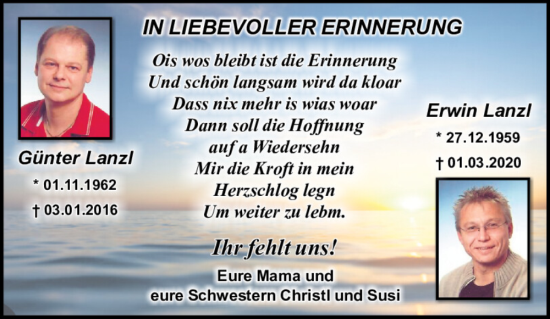 IN LIEBEVOLLER ERINNERUNG

Günter Lanzl
* 01.11.1962
† 03.01.2016

Ois wos bleibt ist die Erinnerung
Und schön langsam wird da kloar
Dass nix mehr is wias woar
Dann soll die Hoffnung
auf a Wiedersehn
Mir die Kroft in mein
Herzschlog legn
Um weiter zu lebm.

Ihr fehlt uns!

Eure Mama und
eure Schwestern Christl und Susi

Erwin Lanzl
* 27.12.1959
† 01.03.2020